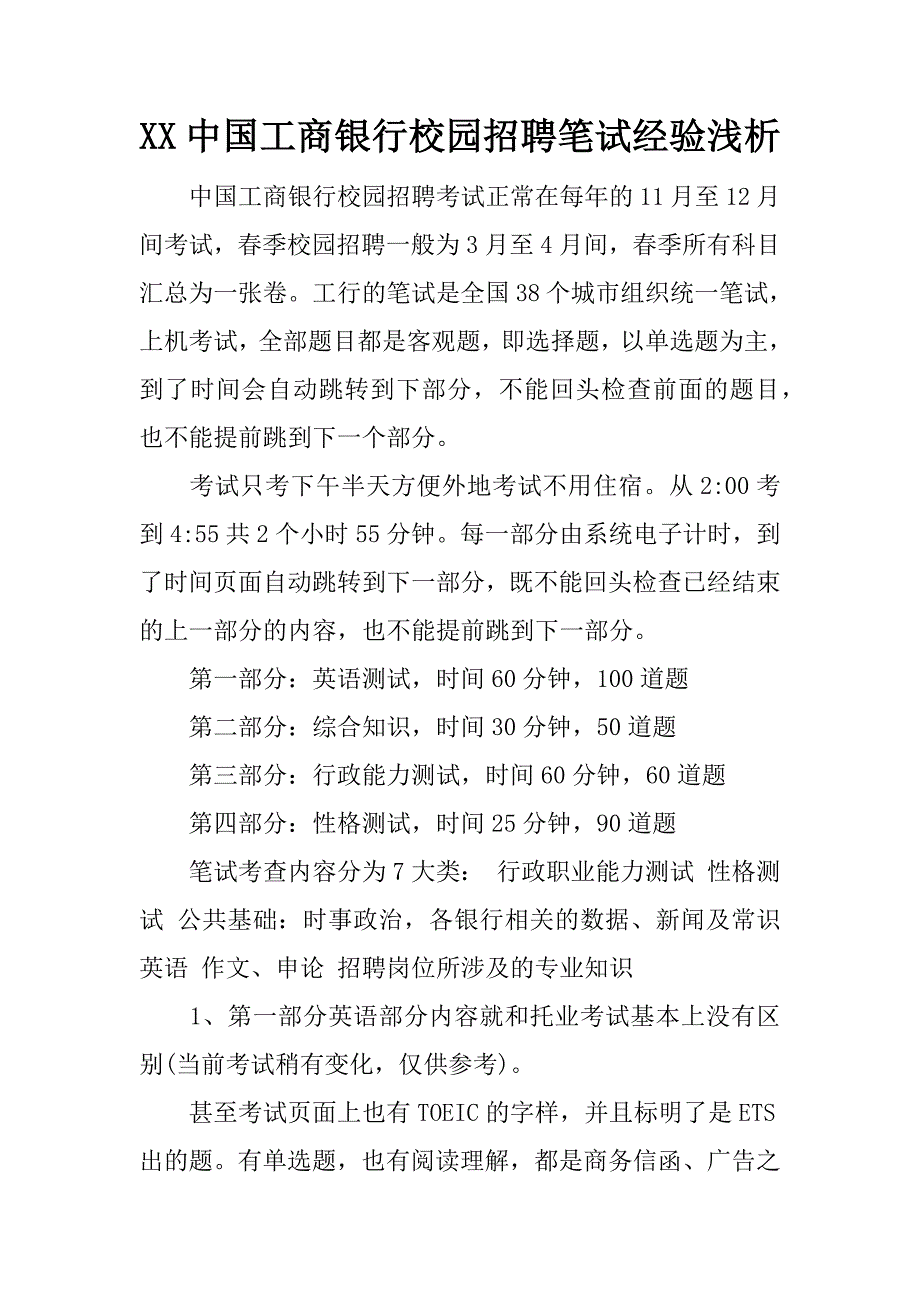 XX 中国工商银行校园招聘笔试经验浅析

中国工商银行校园招聘考试正常在每年的 11 月至 12 月间考试，春季校园招聘一般为 3 月至 4 月间，春季所有科目汇总为一张卷。工行的笔试是全国 38 个城市组织统一笔试，上机考试，全部题目都是客观题，即选择题，以单选题为主，到了时间会自动跳转到下部分，不能回头检查前面的题目，也不能提前跳到下一个部分。

考试只考下午半天方便外地考试不用住宿。从 2:00 考到 4:55 共 2 个小时 55 分钟。每一部分由系统电子计时，到了时间页面自动跳转到下一部分，既不能回头检查已经结束的上一部分的内容，也不能提前跳到下一部分。

第一部分：英语测试，时间 60 分钟，100 道题

第二部分：综合知识，时间 30 分钟，50 道题

第三部分：行政能力测试，时间 60 分钟，60 道题

第四部分：性格测试，时间 25 分钟，90 道题

笔试考查内容分为 7 大类： 行政职业能力测试 性格测试 公共基础：时事政治，各银行相关的数据、新闻及常识 英语 作文、申论 招聘岗位所涉及的专业知识

1、第一部分英语部分内容就和托业考试基本上没有区别(当前考试稍有变化，仅供参考)。

甚至考试页面上也有 TOEIC 的字样，并且标明了是 ETS 出的题。有单选题，也有阅读理解，都是商务信函、广告之